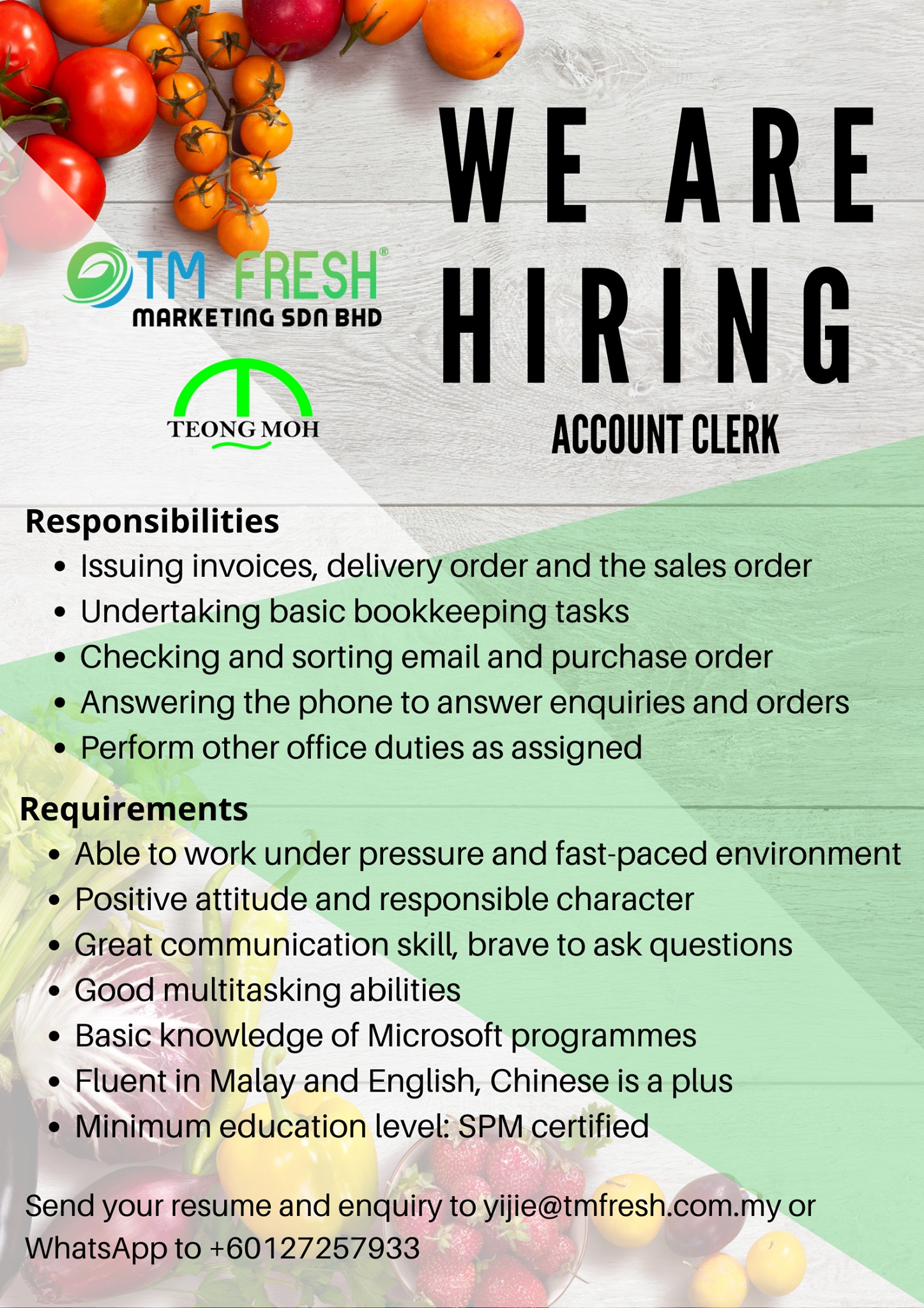 TM FRESH®
MARKETING SDN BHD

TEONG MOH

WE ARE HIRING

ACCOUNT CLERK

Responsibilities
- Issuing invoices, delivery order and the sales order
- Undertaking basic bookkeeping tasks
- Checking and sorting email and purchase order
- Answering the phone to answer enquiries and orders
- Perform other office duties as assigned

Requirements
- Able to work under pressure and fast-paced environment
- Positive attitude and responsible character
- Great communication skill, brave to ask questions
- Good multitasking abilities
- Basic knowledge of Microsoft programmes
- Fluent in Malay and English, Chinese is a plus
- Minimum education level: SPM certified

Send your resume and enquiry to yijie@tmfresh.com.my or WhatsApp to +60127257933